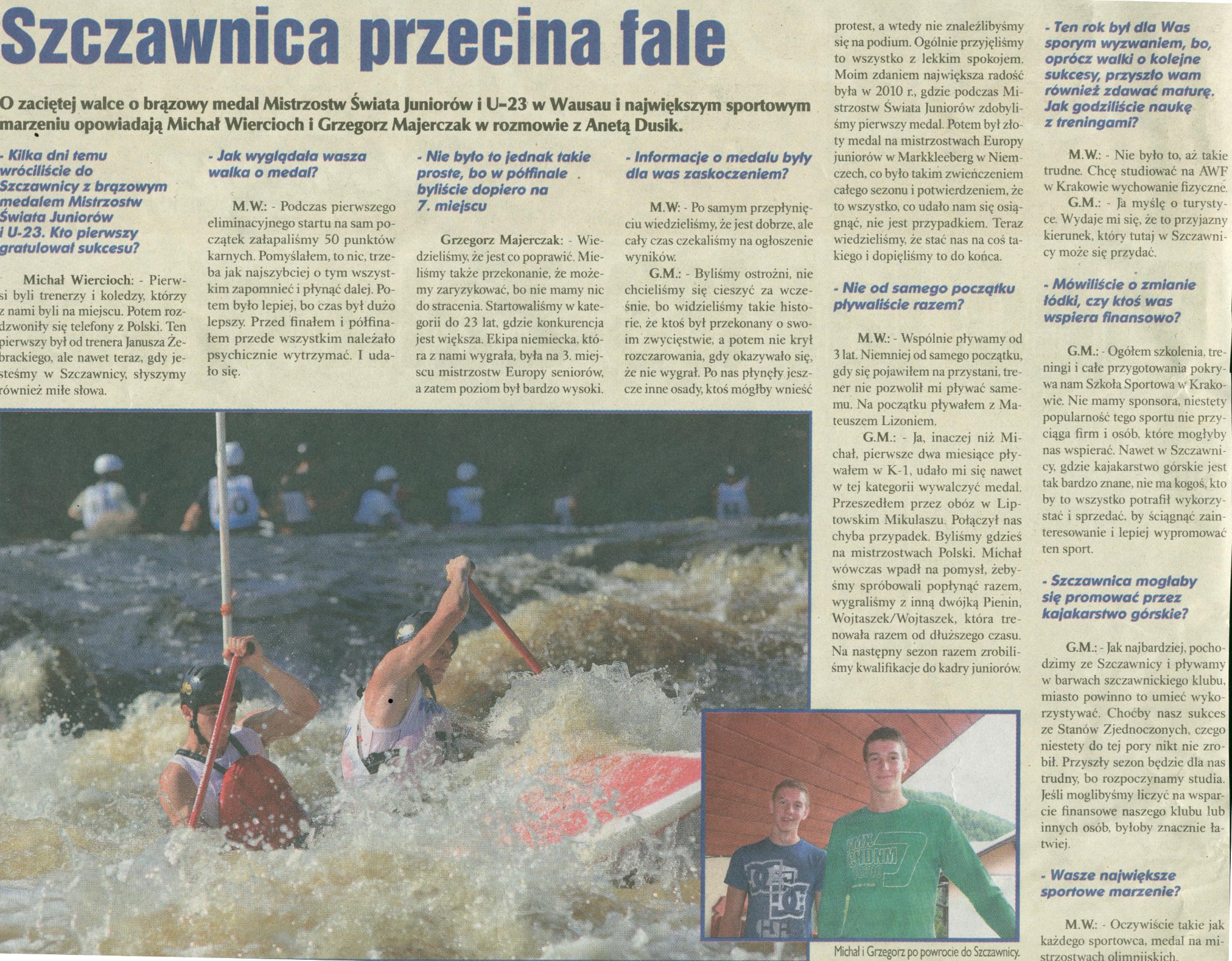 Szczawnica przecina fale

O zaciętej walce o brązowy medal Mistrzostw Świata Juniorów i U-23 w Wausau i największym sportowym marzeniu opowiadają Michał Wiercioch i Grzegorz Majerczak w rozmowie z Anetą Dusik.

- Kilka dni temu wróciliście do Szczawnicy z brązowym medalem Mistrzostw Świata Juniorów i U-23. Kto pierwszy gratulował sukcesu?

Michał Wiercioch: - Pierwsi byli trenerzy i koledzy, którzy z nami byli na miejscu. Potem rozdzwoniły się telefony z Polski. Ten pierwszy był od trenera Janusza Żebrackiego, ale nawet teraz, gdy jesteśmy w Szczawnicy, słyszymy również miłe słowa.

- Jak wyglądała wasza walka o medal?

M.W.: - Podczas pierwszego eliminacyjnego startu na sam początek załapaliśmy 50 punktów karnych. Pomyślałem, to nic, trzeba jak najszybciej o tym wszystkim zapomnieć i płynąć dalej. Potem było lepiej, bo czas był dużo lepszy. Przed finałem i półfinałem przede wszystkim należało psychicznie wytrzymać. I udało się.

- Nie było to jednak takie proste, bo w półfinale byliście dopiero na 7. miejscu

Grzegorz Majerczak: - Wiedzieliśmy, że jest co poprawić. Mieliśmy także przekonanie, że możemy zaryzykować, bo nie mamy nic do stracenia. Startowaliśmy w kategorii do 23 lat, gdzie konkurencja jest większa. Ekipa niemiecka, która z nami wygrała, była na 3. miejscu mistrzostw Europy seniorów, a zatem poziom był bardzo wysoki.

- Informacje o medalu były dla was zaskoczeniem?

M.W: - Po samym przepłynięciu wiedzieliśmy, że jest dobrze, ale cały czas czekaliśmy na ogłoszenie wyników.

G.M.: - Byliśmy ostrożni, nie chcieliśmy się cieszyć za wcześnie, bo widzieliśmy takie historie, że ktoś był przekonany o swoim zwycięstwie, a potem nie krył rozczarowania, gdy okazywało się, że nie wygrał. Po nas płynęły jeszcze inne osady, ktoś mógłby wnieść protest, a wtedy nie znaleźlibyśmy się na podium. Ogólnie przyjęliśmy to wszystko z lekkim spokojem. Moim zdaniem największa radość była w 2010 r., gdzie podczas Mistrzostw Świata Juniorów zdobyliśmy pierwszy medal. Potem był złoty medal na mistrzostwach Europy juniorów w Markkleeberg w Niemczech, co było takim zwieńczeniem całego sezonu i potwierdzeniem, że to wszystko, co udało nam się osiągnąć, nie jest przypadkiem. Teraz wiedzieliśmy, że stać nas na coś takiego i dopięliśmy to do końca.

- Nie od samego początku pływaliście razem?

M.W.: - Wspólnie pływamy od 3 lat. Niemniej od samego początku, gdy się pojawiłem na przystani, trener nie pozwolił mi pływać samemu. Na początku pływałem z Mateuszem Lizoniem.

G.M.: - Ja, inaczej niż Michał, pierwsze dwa miesiące pływałem w K-1, udało mi się nawet w tej kategorii wywalczyć medal. Przeszedłem przez obóz w Liptowskim Mikulaszu. Połączył nas chyba przypadek. Byliśmy gdzieś na mistrzostwach Polski. Michał wówczas wpadł na pomysł, żebyśmy spróbowali popłynąć razem, wygraliśmy z inną dwójką Pienin, Wojtaszek/Wojtaszek, która trenowała razem od dłuższego czasu. Na następny sezon razem zrobiliśmy kwalifikacje do kadry juniorów.

- Ten rok był dla Was sporym wyzwaniem, bo, oprócz walki o kolejne sukcesy, przyszło wam również zdawać maturę. Jak godziliście naukę z treningami?

M.W.: - Nie było to, aż takie trudne. Chcę studiować na AWF w Krakowie wychowanie fizyczne.

G.M.: - Ja myślę o turystyce. Wydaje mi się, że to przyjazny kierunek, który tutaj w Szczawnicy może się przydać.

- Mówiliście o zmianie łódki, czy ktoś was wspiera finansowo?

G.M.: - Ogółem szkolenia, treningi i całe przygotowania pokrywa nam Szkoła Sportowa w Krakowie. Nie mamy sponsora, niestety popularność tego sportu nie przyciąga firm i osób, które mogłyby nas wspierać. Nawet w Szczawnicy, gdzie kajakarstwo górskie jest tak bardzo znane, nie ma kogoś, kto by to wszystko potrafił wykorzystać i sprzedać, by ściągnąć zainteresowanie i lepiej wypromować ten sport.

- Szczawnica mogłaby się promować przez kajakarstwo górskie?

G.M.: - Jak najbardziej, pochodzimy ze Szczawnicy i pływamy w barwach szczawnickiego klubu, miasto powinno to umieć wykorzystywać. Choćby nasz sukces ze Stanów Zjednoczonych, czego niestety do tej pory nikt nie zrobił. Przyszły sezon będzie dla nas trudny, bo rozpoczynamy studia. Jeśli moglibyśmy liczyć na wsparcie finansowe naszego klubu lub innych osób, byłoby znacznie łatwiej.

- Wasze największe sportowe marzenie?

M.W.: - Oczywiście takie jak każdego sportowca, medal na mistrzostwach olimpijskich.

Michał i Grzegorz po powrocie do Szczawnicy.